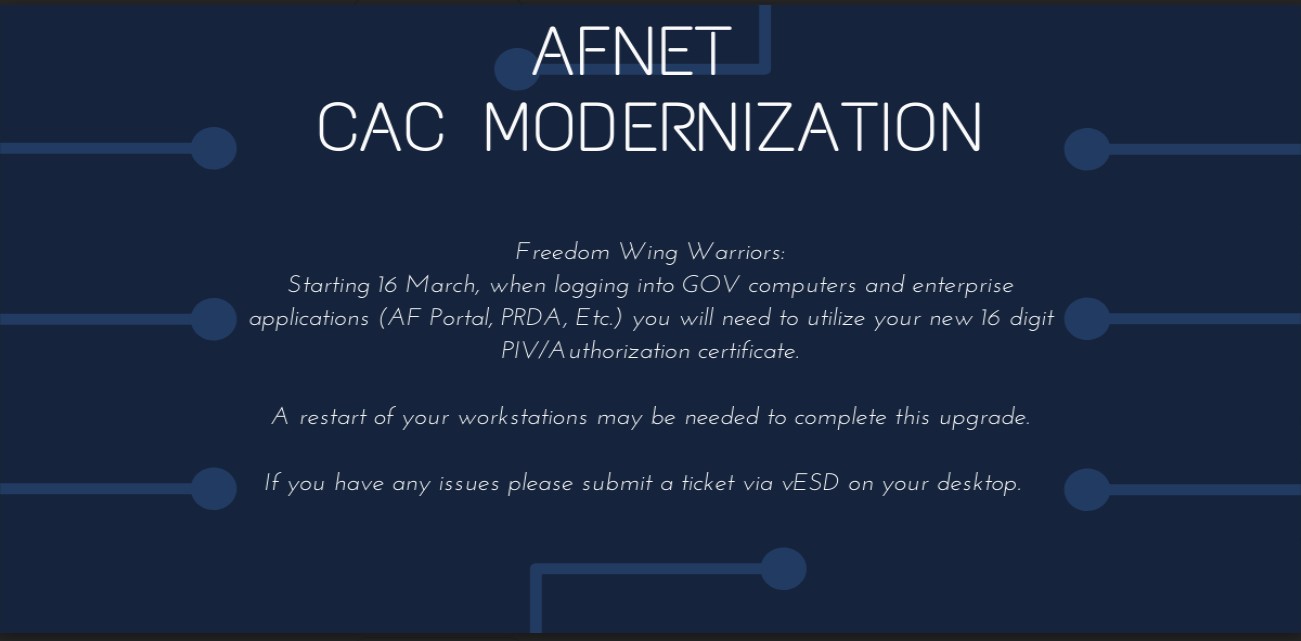 AFNET
CAC MODERNIZATION

Freedom Wing Warriors:
Starting 16 March, when logging into GOV computers and enterprise applications (AF Portal, PRDA, Etc.) you will need to utilize your new 16 digit PIV/Authorization certificate.

A restart of your workstations may be needed to complete this upgrade.

If you have any issues please submit a ticket via vESD on your desktop.